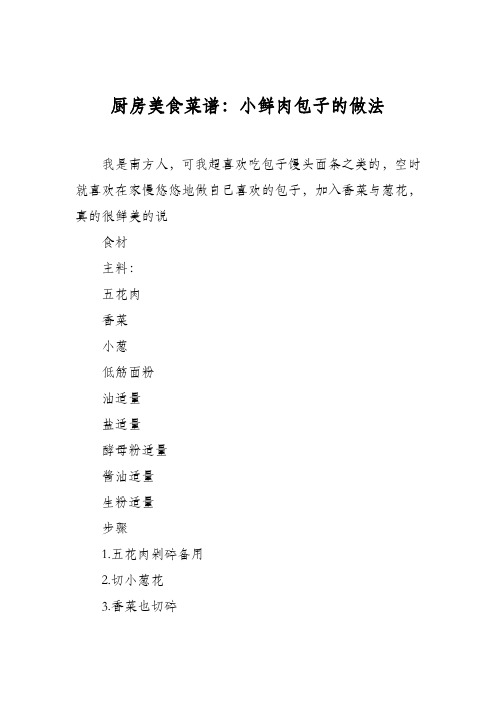 厨房美食菜谱：小鲜肉包子的做法

我是南方人，可我超喜欢吃包子馒头面条之类的，空时就喜欢在家慢悠悠地做自己喜欢的包子，加入香菜与葱花，真的很鲜美的说

食材

主料：

五花肉

香菜

小葱

低筋面粉

油适量

盐适量

酵母粉适量

酱油适量

生粉适量

步骤

1.五花肉剁碎备用

2.切小葱花

3.香菜也切碎